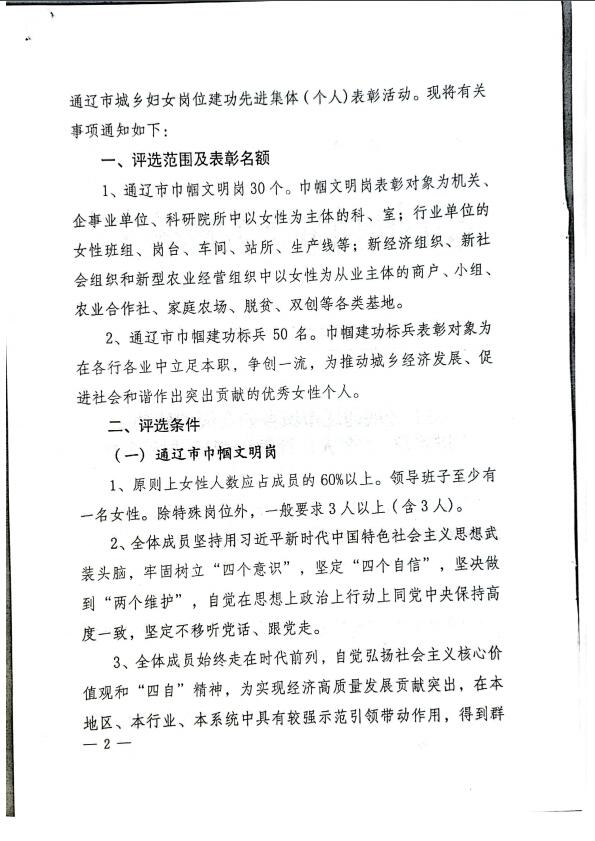 通辽市城乡妇女岗位建功先进集体（个人）表彰活动。现将有关事项通知如下：

一、评选范围及表彰名额

1、通辽市巾帼文明岗30个。巾帼文明岗表彰对象为机关、企事业单位、科研院所中以女性为主体的科、室；行业单位的女性班组、岗台、车间、站所、生产线等；新经济组织、新社会组织和新型农业经营组织中以女性为从业主体的商户、小组、农业合作社、家庭农场、脱贫、双创等各类基地。

2、通辽市巾帼建功标兵50名。巾帼建功标兵表彰对象为在各行各业中立足本职，争创一流，为推动城乡经济发展、促进社会和谐作出突出贡献的优秀女性个人。

二、评选条件

（一）通辽市巾帼文明岗

1、原则上女性人数应占成员的60%以上。领导班子至少有一名女性。除特殊岗位外，一般要求3人以上（含3人）。

2、全体成员坚持用习近平新时代中国特色社会主义思想武装头脑，牢固树立“四个意识”，坚定“四个自信”，坚决做到“两个维护”，自觉在思想上政治上行动上同党中央保持高度一致，坚定不移听党话、跟党走。

3、全体成员始终走在时代前列，自觉弘扬社会主义核心价值观和“四自”精神，为实现经济高质量发展贡献突出，在本地区、本行业、本系统中具有较强示范引领带动作用，得到群

— 2 —